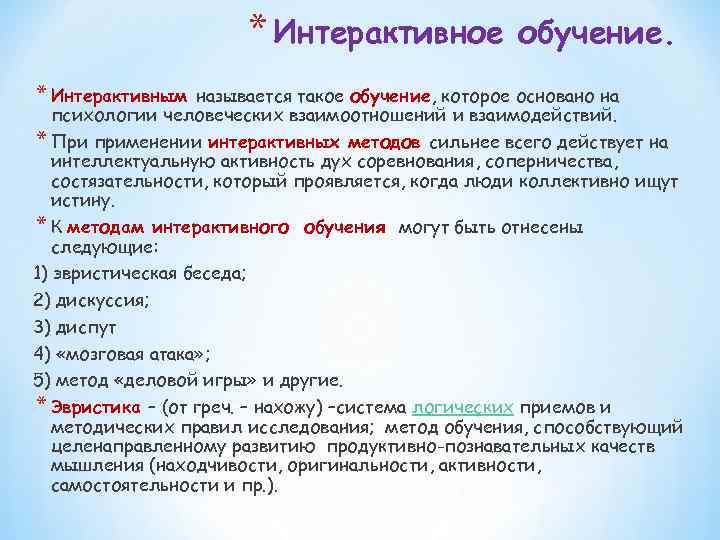 * Интерактивное обучение.

* Интерактивным называется такое обучение, которое основано на психологии человеческих взаимоотношений и взаимодействий.

* При применении интерактивных методов сильнее всего действует на интеллектуальную активность дух соревнования, соперничества, состязательности, который проявляется, когда люди коллективно ищут истину.

* К методам интерактивного обучения могут быть отнесены следующие:

1) эвристическая беседа;

2) дискуссия;

3) диспут

4) «мозговая атака»;

5) метод «деловой игры» и другие.

* Эвристика – (от греч. – нахожу) –система логических приемов и методических правил исследования; метод обучения, способствующий целенаправленному развитию продуктивно-познавательных качеств мышления (находчивости, оригинальности, активности, самостоятельности и пр.).